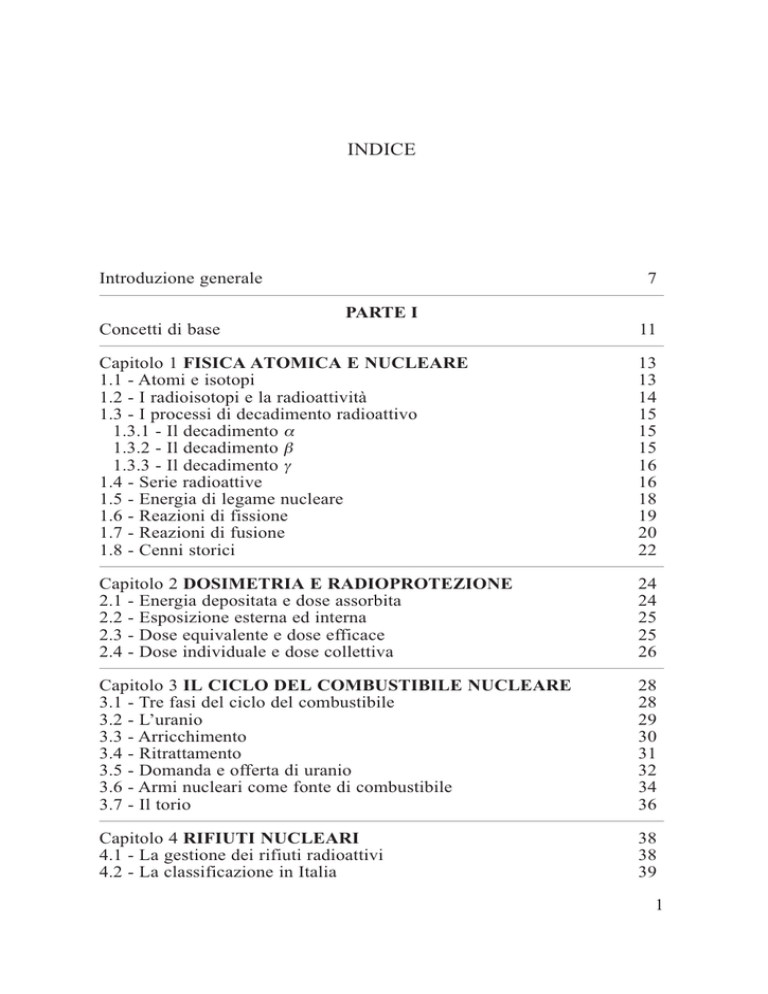 INDICE

Introduzione generale 7

PARTE I

Concetti di base 11

Capitolo 1 FISICA ATOMICA E NUCLEARE 13
1.1 - Atomi e isotopi 13
1.2 - I radioisotopi e la radioattività 14
1.3 - I processi di decadimento radioattivo 15
1.3.1 - Il decadimento $\alpha$ 15
1.3.2 - Il decadimento $\beta$ 15
1.3.3 - Il decadimento $\gamma$ 16
1.4 - Serie radioattive 16
1.5 - Energia di legame nucleare 18
1.6 - Reazioni di fissione 19
1.7 - Reazioni di fusione 20
1.8 - Cenni storici 22

Capitolo 2 DOSIMETRIA E RADIOPROTEZIONE 24
2.1 - Energia depositata e dose assorbita 24
2.2 - Esposizione esterna ed interna 25
2.3 - Dose equivalente e dose efficace 25
2.4 - Dose individuale e dose collettiva 26

Capitolo 3 IL CICLO DEL COMBUSTIBILE NUCLEARE 28
3.1 - Tre fasi del ciclo del combustibile 28
3.2 - L'uranio 29
3.3 - Arricchimento 30
3.4 - Ritrattamento 31
3.5 - Domanda e offerta di uranio 32
3.6 - Armi nucleari come fonte di combustibile 34
3.7 - Il torio 36

Capitolo 4 RIFIUTI NUCLEARI 38
4.1 - La gestione dei rifiuti radioattivi 38
4.2 - La classificazione in Italia 39

1